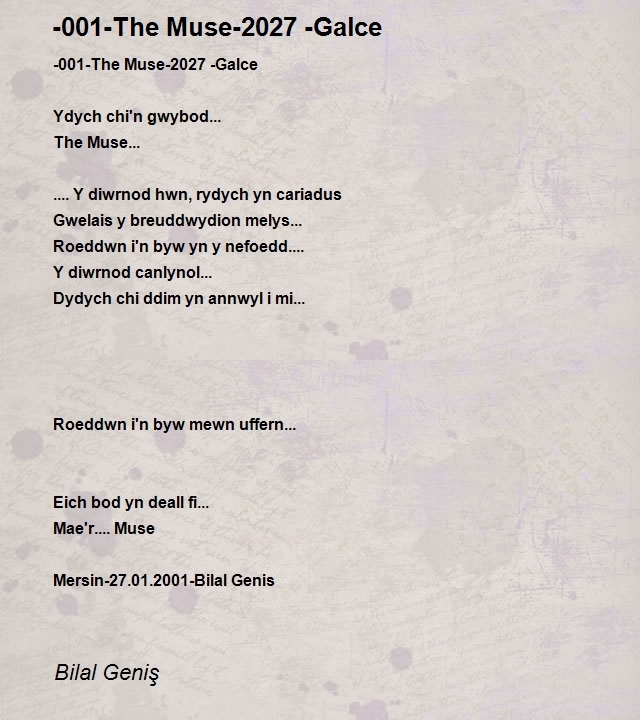 -001-The Muse-2027 -Galce

-001-The Muse-2027 -Galce

Ydych chi'n gwybod...
The Muse...

.... Y diwrnod hwn, rydych yn cariadus
Gwelais y breuddwydion melys...
Roeddwn i'n byw yn y nefoedd....
Y diwrnod canlynol...
Dydych chi ddim yn annwyl i mi...

Roeddwn i'n byw mewn uffern...

Eich bod yn deall fi...
Mae'r.... Muse

Mersin-27.01.2001-Bilal Genis

Bilal Geniş